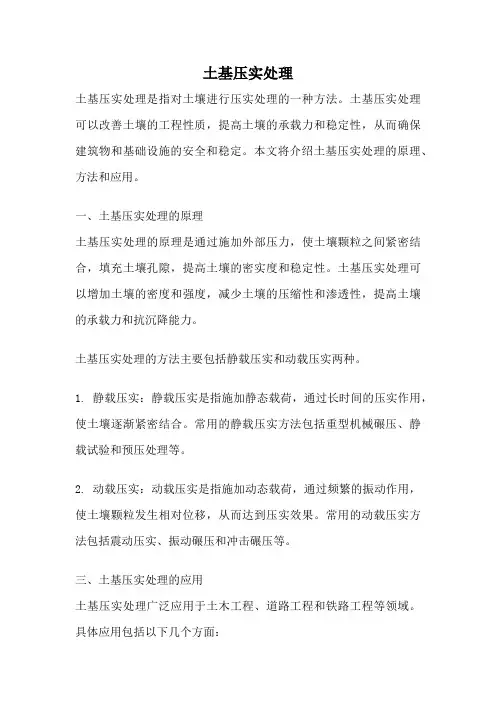 土基压实处理

土基压实处理是指对土壤进行压实处理的一种方法。土基压实处理可以改善土壤的工程性质，提高土壤的承载力和稳定性，从而确保建筑物和基础设施的安全和稳定。本文将介绍土基压实处理的原理、方法和应用。

一、土基压实处理的原理

土基压实处理的原理是通过施加外部压力，使土壤颗粒之间紧密结合，填充土壤孔隙，提高土壤的密实度和稳定性。土基压实处理可以增加土壤的密度和强度，减少土壤的压缩性和渗透性，提高土壤的承载力和抗沉降能力。

土基压实处理的方法主要包括静载压实和动载压实两种。

1. 静载压实：静载压实是指施加静态载荷，通过长时间的压实作用，使土壤逐渐紧密结合。常用的静载压实方法包括重型机械碾压、静载试验和预压处理等。

2. 动载压实：动载压实是指施加动态载荷，通过频繁的振动作用，使土壤颗粒发生相对位移，从而达到压实效果。常用的动载压实方法包括震动压实、振动碾压和冲击碾压等。

三、土基压实处理的应用

土基压实处理广泛应用于土木工程、道路工程和铁路工程等领域。具体应用包括以下几个方面：